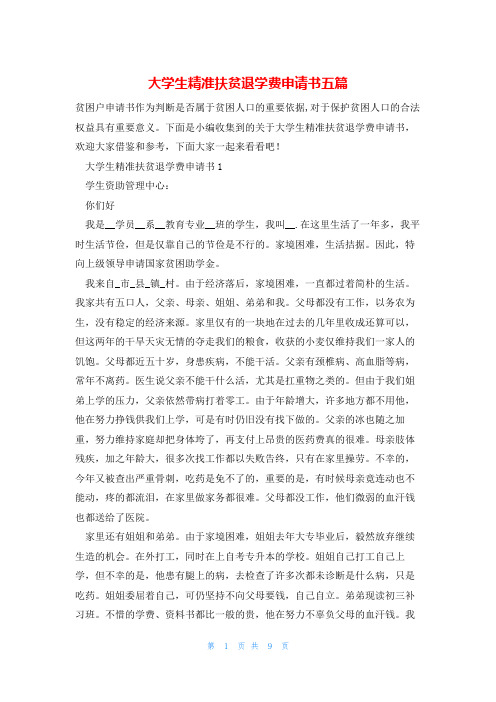 大学生精准扶贫退学费申请书五篇

贫困户申请书作为判断是否属于贫困人口的重要依据,对于保护贫困人口的合法权益具有重要意义。下面是小编收集到的关于大学生精准扶贫退学费申请书,欢迎大家借鉴和参考,下面大家一起来看看吧!

大学生精准扶贫退学费申请书1

学生资助管理中心:

你们好

我是__学员__系__教育专业__班的学生，我叫__.在这里生活了一年多，我平时生活节俭，但是仅靠自己的节俭是不行的。家境困难，生活拮据。因此，特向上级领导申请国家贫困助学金。

我来自_市_县_镇_村。由于经济落后，家境困难，一直都过着简朴的生活。我家共有五口人，父亲、母亲、姐姐、弟弟和我。父母都没有工作，以务农为生，没有稳定的经济来源。家里仅有的一块地在过去的几年里收成还算可以，但这两年的干旱天灾无情的夺走我们的粮食，收获的小麦仅维持我们一家人的饥饱。父母都近五十岁，身患疾病，不能干活。父亲有颈椎病、高血脂等病，常年不离药。医生说父亲不能干什么活，尤其是扛重物之类的。但由于我们姐弟上学的压力，父亲依然带病打着零工。由于年龄增大，许多地方都不用他，他在努力挣钱供我们上学，可是有时仍旧没有找下做的。父亲的冰也随之加重，努力维持家庭却把身体垮了，再支付上昂贵的医药费真的很难。母亲肢体残疾，加之年龄大，很多次找工作都以失败告终，只有在家里操劳。不幸的，今年又被查出严重骨刺，吃药是免不了的，重要的是，有时候母亲竟连动也不能动，疼的都流泪，在家里做家务都很难。父母都没工作，他们微弱的血汗钱也都送给了医院。

家里还有姐姐和弟弟。由于家境困难，姐姐去年大专毕业后，毅然放弃继续生造的机会。在外打工，同时在上自考专升本的学校。姐姐自己打工自己上学，但不幸的是，他患有腿上的病，去检查了许多次都未诊断是什么病，只是吃药。姐姐委屈着自己，可仍坚持不向父母要钱，自己自立。弟弟现读初三补习班。不惜的学费、资料书都比一般的贵，他在努力不辜负父母的血汗钱。我

第 1 页 共 9 页